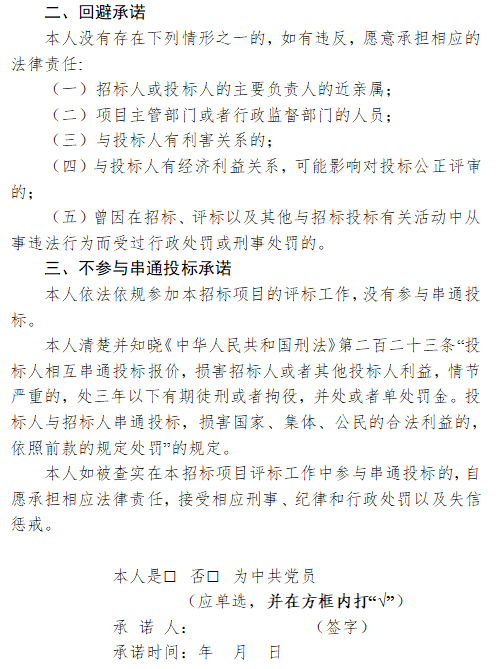 二、回避承诺

本人没有存在下列情形之一的，如有违反，愿意承担相应的法律责任：

（一）招标人或投标人的主要负责人的近亲属；

（二）项目主管部门或者行政监督部门的人员；

（三）与投标人有利害关系的；

（四）与投标人有经济利益关系，可能影响对投标公正评审的；

（五）曾因在招标、评标以及其他与招标投标有关活动中从事违法行为而受过行政处罚或刑事处罚的。

三、不参与串通投标承诺

本人依法依规参加本招标项目的评标工作，没有参与串通投标。

本人清楚并知晓《中华人民共和国刑法》第二百二十三条“投标人相互串通投标报价，损害招标人或者其他投标人利益，情节严重的，处三年以下有期徒刑或者拘役，并处或者单处罚金。投标人与招标人串通投标，损害国家、集体、公民的合法利益的，依照前款的规定处罚”的规定。

本人如被查实在本招标项目评标工作中参与串通投标的，自愿承担相应法律责任，接受相应刑事、纪律和行政处罚以及失信惩戒。

本人是□ 否□ 为中共党员

（应单选，并在方框内打“√”）

承 诺 人： （签字）

承诺时间： 年 月 日